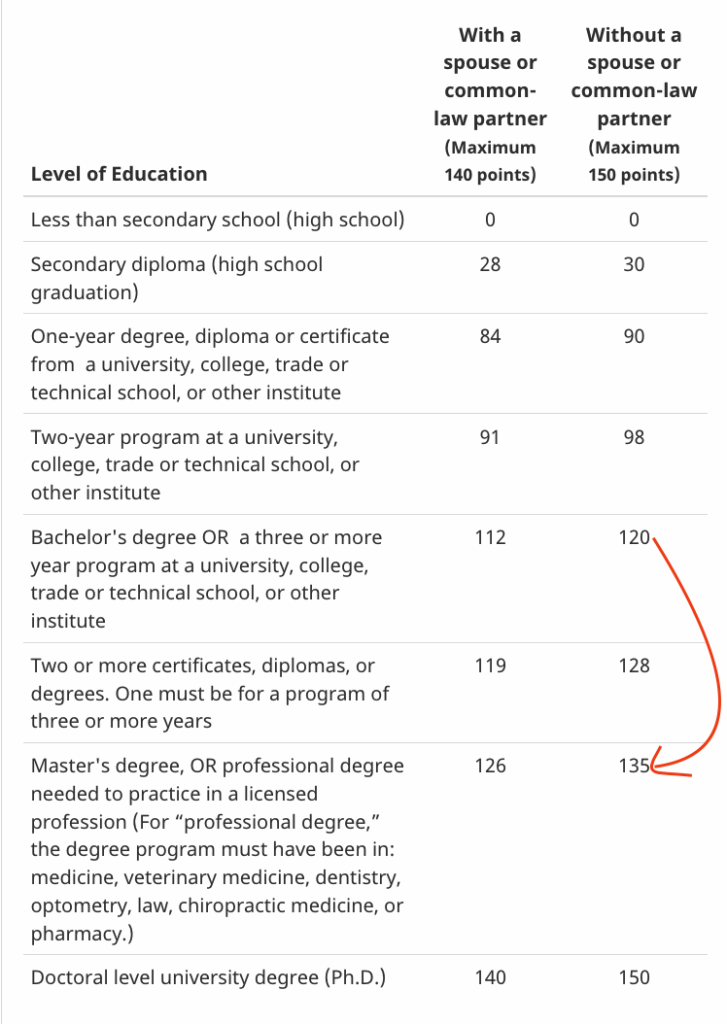 | Level of Education | With a spouse or common-law partner (Maximum 140 points) | Without a spouse or common-law partner (Maximum 150 points) |
|---|---|---|
| Less than secondary school (high school) | 0 | 0 |
| Secondary diploma (high school graduation) | 28 | 30 |
| One-year degree, diploma or certificate from a university, college, trade or technical school, or other institute | 84 | 90 |
| Two-year program at a university, college, trade or technical school, or other institute | 91 | 98 |
| Bachelor's degree OR a three or more year program at a university, college, trade or technical school, or other institute | 112 | 120 |
| Two or more certificates, diplomas, or degrees. One must be for a program of three or more years | 119 | 128 |
| Master's degree, OR professional degree needed to practice in a licensed profession (For “professional degree,” the degree program must have been in: medicine, veterinary medicine, dentistry, optometry, law, chiropractic medicine, or pharmacy.) | 126 | 135 |
| Doctoral level university degree (Ph.D.) | 140 | 150 |